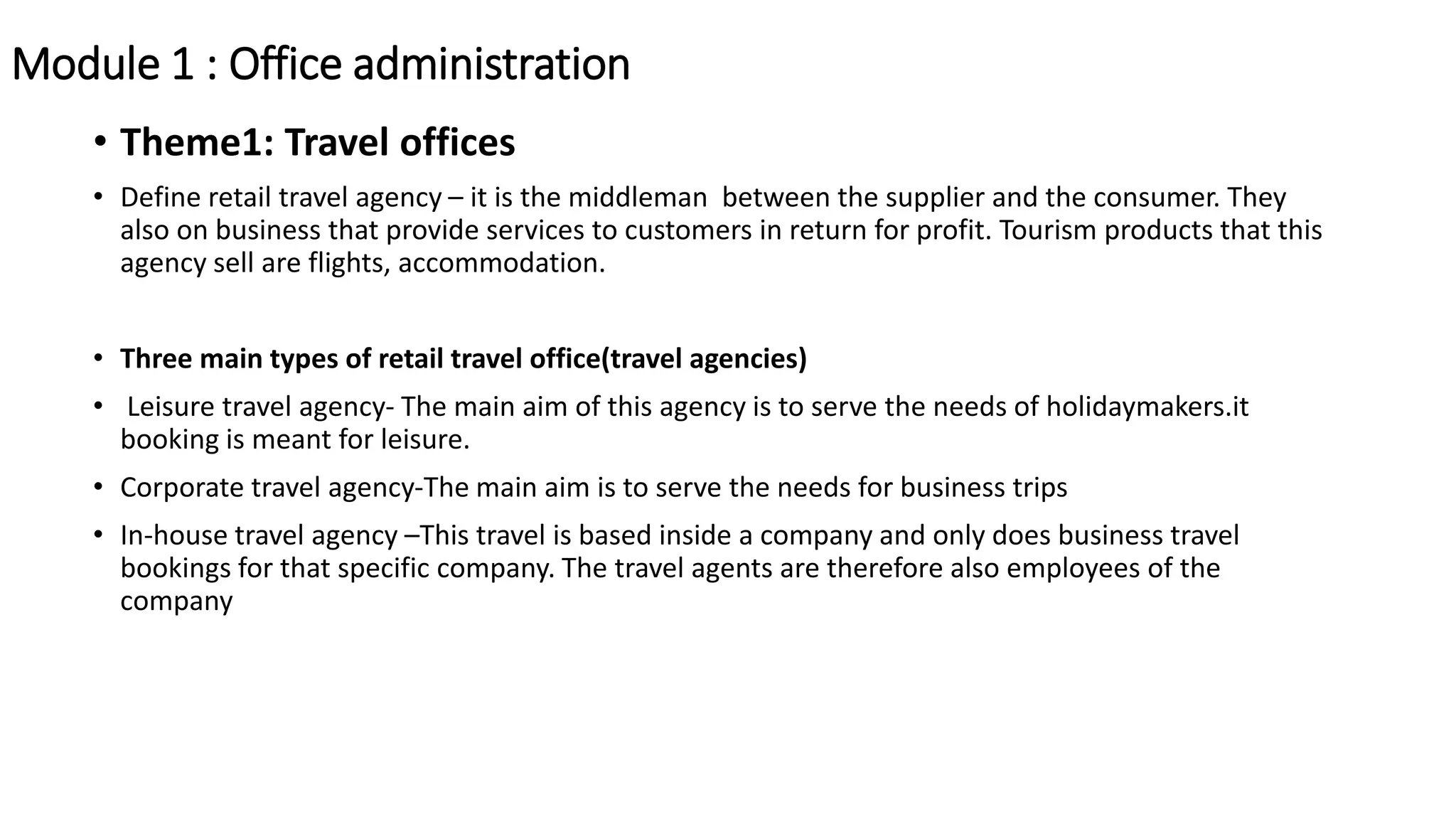 Module 1 : Office administration

• Theme1: Travel offices

• Define retail travel agency – it is the middleman between the supplier and the consumer. They also on business that provide services to customers in return for profit. Tourism products that this agency sell are flights, accommodation.

• Three main types of retail travel office(travel agencies)

• Leisure travel agency- The main aim of this agency is to serve the needs of holidaymakers.it booking is meant for leisure.

• Corporate travel agency-The main aim is to serve the needs for business trips

• In-house travel agency –This travel is based inside a company and only does business travel bookings for that specific company. The travel agents are therefore also employees of the company